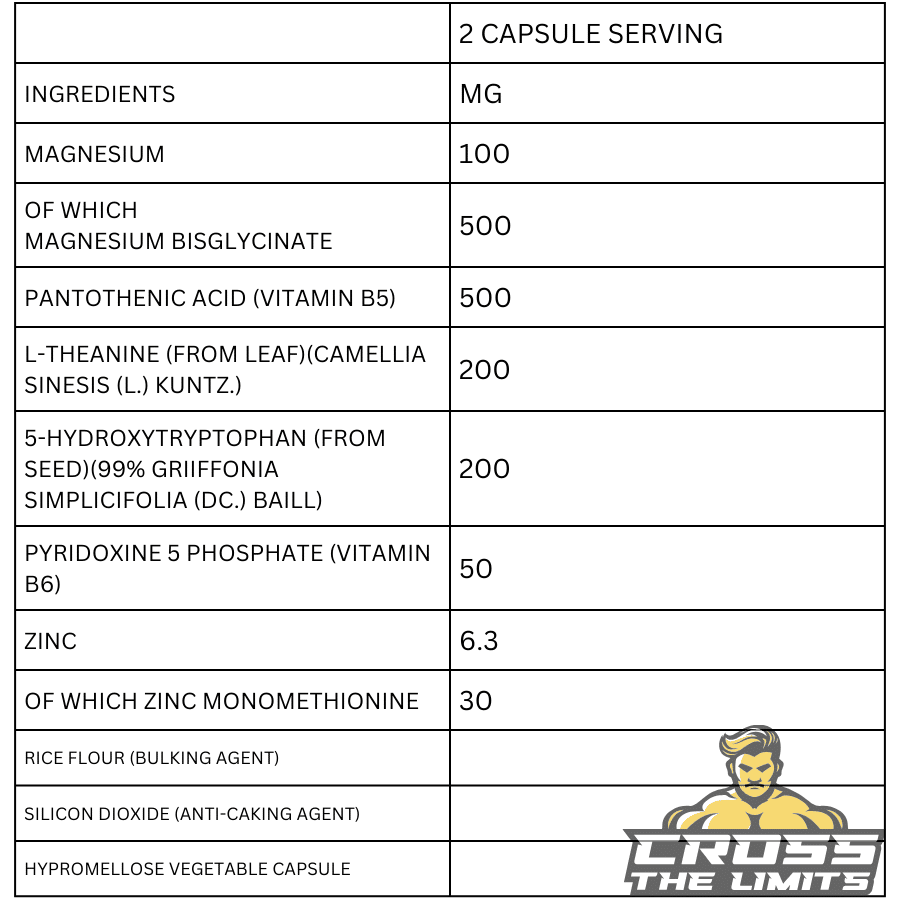 | | 2 CAPSULE SERVING |
|---|---|
| INGREDIENTS | MG |
| MAGNESIUM | 100 |
| OF WHICH MAGNESIUM BISGLYCINATE | 500 |
| PANTOTHENIC ACID (VITAMIN B5) | 500 |
| L-THEANINE (FROM LEAF)(CAMELLIA SINESIS (L.) KUNTZ.) | 200 |
| 5-HYDROXYTRYPTOPHAN (FROM SEED)(99% GRIIFFONIA SIMPLICIFOLIA (DC.) BAILL) | 200 |
| PYRIDOXINE 5 PHOSPHATE (VITAMIN B6) | 50 |
| ZINC | 6.3 |
| OF WHICH ZINC MONOMETHIONINE | 30 |
| RICE FLOUR (BULKING AGENT) | |
| SILICON DIOXIDE (ANTI-CAKING AGENT) | |
| HYPROMELLOSE VEGETABLE CAPSULE | |

CROSS THE LIMITS